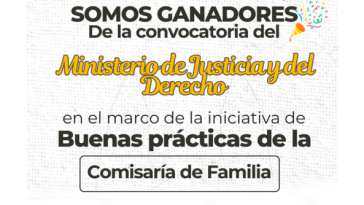 SOMOS GANADORES
De la convocatoria del

Ministerio de Justicia y del Derecho

en el marco de la iniciativa de
Buenas prácticas de la

Comisaría de Familia